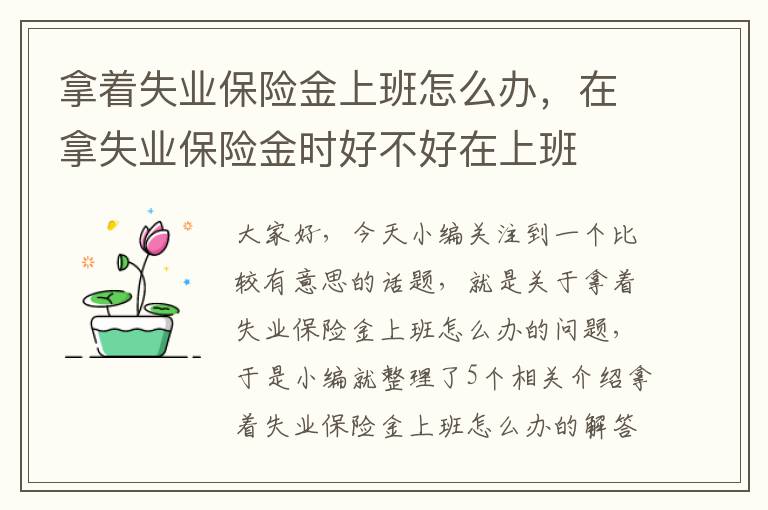 拿着失业保险金上班怎么办，在拿失业保险金时好不好在上班

大家好，今天小编关注到一个比较有意思的话题，就是关于拿着失业保险金上班怎么办的问题，于是小编就整理了5个相关介绍拿着失业保险金上班怎么办的解答